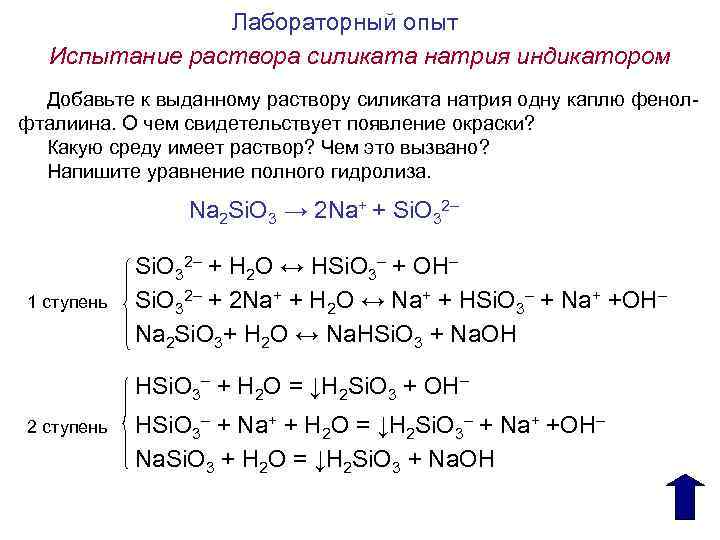 Лабораторный опыт

Испытание раствора силиката натрия индикатором

Добавьте к выданному раствору силиката натрия одну каплю фенолфталиина. О чем свидетельствует появление окраски?
Какую среду имеет раствор? Чем это вызвано?
Напишите уравнение полного гидролиза.

$Na_2SiO_3 \rightarrow 2Na^+ + SiO_3^{2-}$

1 ступень
$SiO_3^{2-} + H_2O \leftrightarrow HSiO_3^- + OH^-$
$SiO_3^{2-} + 2Na^+ + H_2O \leftrightarrow Na^+ + HSiO_3^- + Na^+ + OH^-$
$Na_2SiO_3 + H_2O \leftrightarrow NaHSiO_3 + NaOH$

2 ступень
$HSiO_3^- + H_2O = \downarrow H_2SiO_3 + OH^-$
$HSiO_3^- + Na^+ + H_2O = \downarrow H_2SiO_3^- + Na^+ + OH^-$
$NaSiO_3 + H_2O = \downarrow H_2SiO_3 + NaOH$